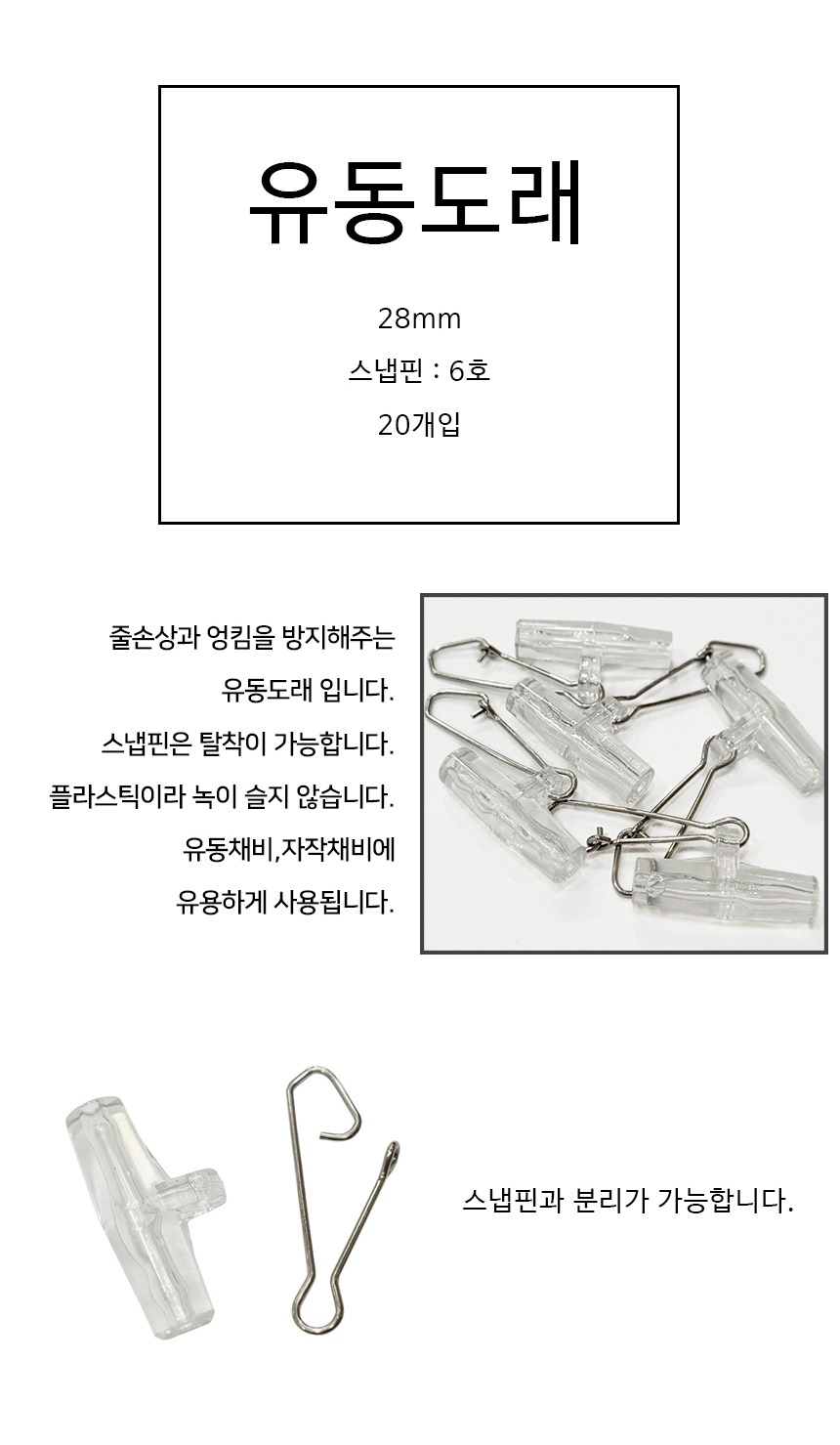 유동도래

28mm

스냅핀 : 6호

20개입

줄손상과 엉킴을 방지해주는

유동도래 입니다.

스냅핀은 탈착이 가능합니다.

플라스틱이라 녹이 슬지 않습니다.

유동채비,자작채비에

유용하게 사용됩니다.

스냅핀과 분리가 가능합니다.